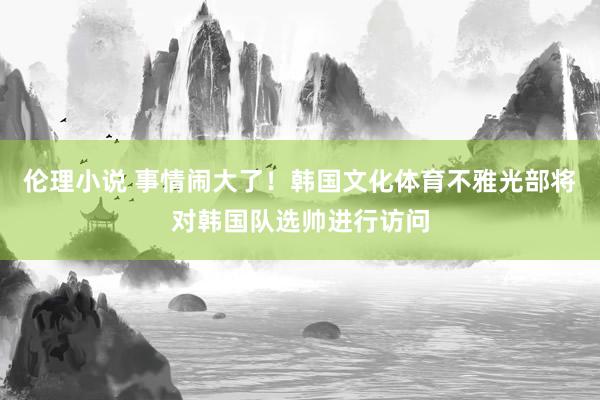 伦理小说 事情闹大了！韩国文化体育不雅光部将对韩国队选帅进行访问